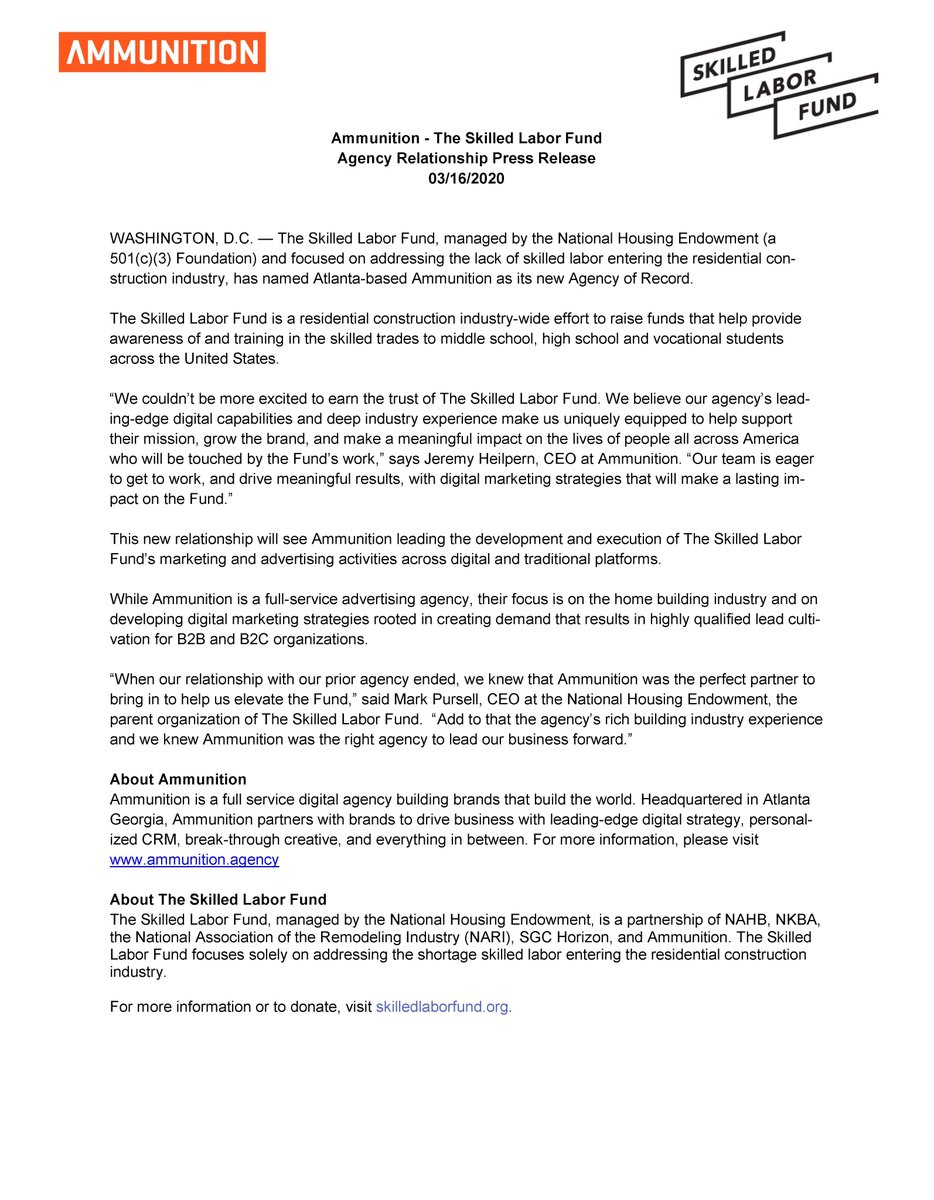 AMMUNITION

SKILLED LABOR FUND

Ammunition - The Skilled Labor Fund
Agency Relationship Press Release
03/16/2020

WASHINGTON, D.C. — The Skilled Labor Fund, managed by the National Housing Endowment (a 501(c)(3) Foundation) and focused on addressing the lack of skilled labor entering the residential construction industry, has named Atlanta-based Ammunition as its new Agency of Record.

The Skilled Labor Fund is a residential construction industry-wide effort to raise funds that help provide awareness of and training in the skilled trades to middle school, high school and vocational students across the United States.

“We couldn’t be more excited to earn the trust of The Skilled Labor Fund. We believe our agency’s leading-edge digital capabilities and deep industry experience make us uniquely equipped to help support their mission, grow the brand, and make a meaningful impact on the lives of people all across America who will be touched by the Fund’s work,” says Jeremy Heilpern, CEO at Ammunition. “Our team is eager to get to work, and drive meaningful results, with digital marketing strategies that will make a lasting impact on the Fund.”

This new relationship will see Ammunition leading the development and execution of The Skilled Labor Fund’s marketing and advertising activities across digital and traditional platforms.

While Ammunition is a full-service advertising agency, their focus is on the home building industry and on developing digital marketing strategies rooted in creating demand that results in highly qualified lead cultivation for B2B and B2C organizations.

“When our relationship with our prior agency ended, we knew that Ammunition was the perfect partner to bring in to help us elevate the Fund,” said Mark Pursell, CEO at the National Housing Endowment, the parent organization of The Skilled Labor Fund. “Add to that the agency’s rich building industry experience and we knew Ammunition was the right agency to lead our business forward.”

About Ammunition
Ammunition is a full service digital agency building brands that build the world. Headquartered in Atlanta Georgia, Ammunition partners with brands to drive business with leading-edge digital strategy, personalized CRM, break-through creative, and everything in between. For more information, please visit www.ammunition.agency

About The Skilled Labor Fund
The Skilled Labor Fund, managed by the National Housing Endowment, is a partnership of NAHB, NKBA, the National Association of the Remodeling Industry (NARI), SGC Horizon, and Ammunition. The Skilled Labor Fund focuses solely on addressing the shortage skilled labor entering the residential construction industry.

For more information or to donate, visit skilledlaborfund.org.